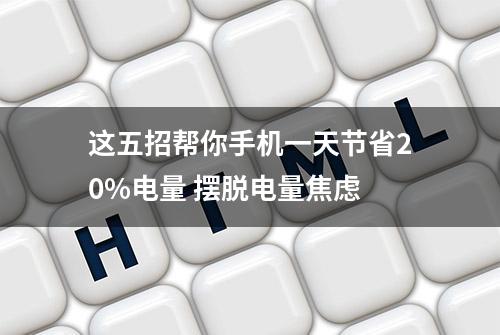 这五招帮你手机一天节省20%电量 摆脱电量焦虑

H T M L